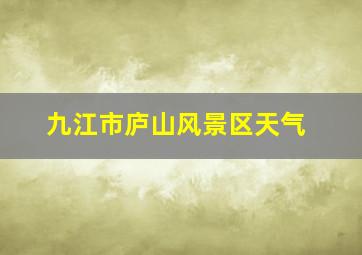 九江市庐山风景区天气